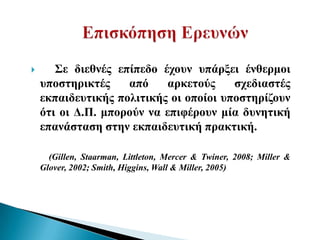 Επισκόπηση Ερευνών

Σε διεθνές επίπεδο έχουν υπάρξει ένθερμοι υποστηρικτές από αρκετούς σχεδιαστές εκπαιδευτικής πολιτικής οι οποίοι υποστηρίζουν ότι οι Δ.Π. μπορούν να επιφέρουν μία δυνητική επανάσταση στην εκπαιδευτική πρακτική.

(Gillen, Staarman, Littleton, Mercer & Twiner, 2008; Miller & Glover, 2002; Smith, Higgins, Wall & Miller, 2005)